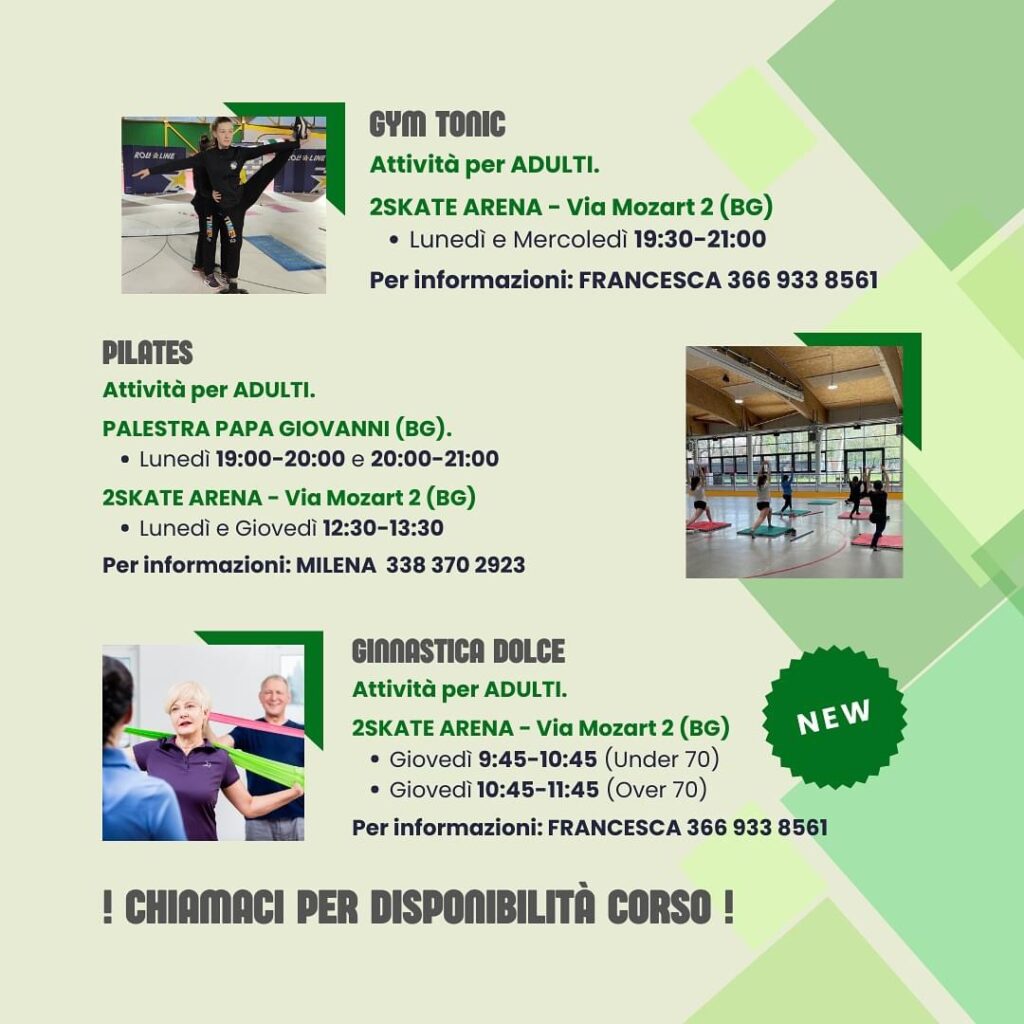 GYM TONIC
Attività per ADULTI.
2SKATE ARENA - Via Mozart 2 (BG)
• Lunedì e Mercoledì 19:30-21:00
Per informazioni: FRANCESCA 366 933 8561

PILATES
Attività per ADULTI.
PALESTRA PAPA GIOVANNI (BG).
• Lunedì 19:00-20:00 e 20:00-21:00
2SKATE ARENA - Via Mozart 2 (BG)
• Lunedì e Giovedì 12:30-13:30
Per informazioni: MILENA 338 370 2923

GINNASTICA DOLCE
Attività per ADULTI.
2SKATE ARENA - Via Mozart 2 (BG)
• Giovedì 9:45-10:45 (Under 70)
• Giovedì 10:45-11:45 (Over 70)
Per informazioni: FRANCESCA 366 933 8561

NEW

! CHIAMACI PER DISPONIBILITÀ CORSO !